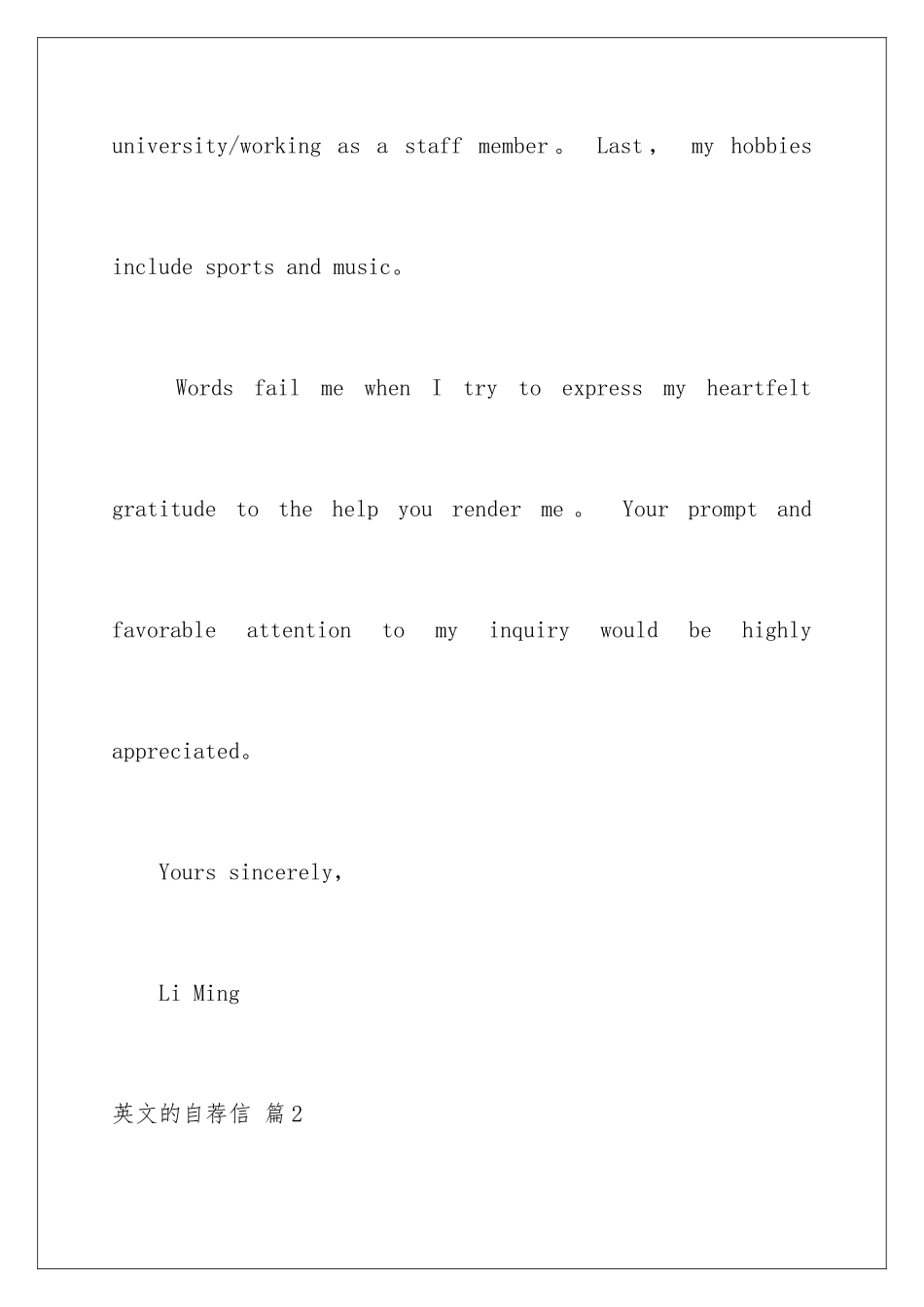 university/working as a staff member。 Last， my hobbies include sports and music。

Words fail me when I try to express my heartfelt gratitude to the help you render me。 Your prompt and favorable attention to my inquiry would be highly appreciated。

Yours sincerely,

Li Ming

英文的自荐信 篇2